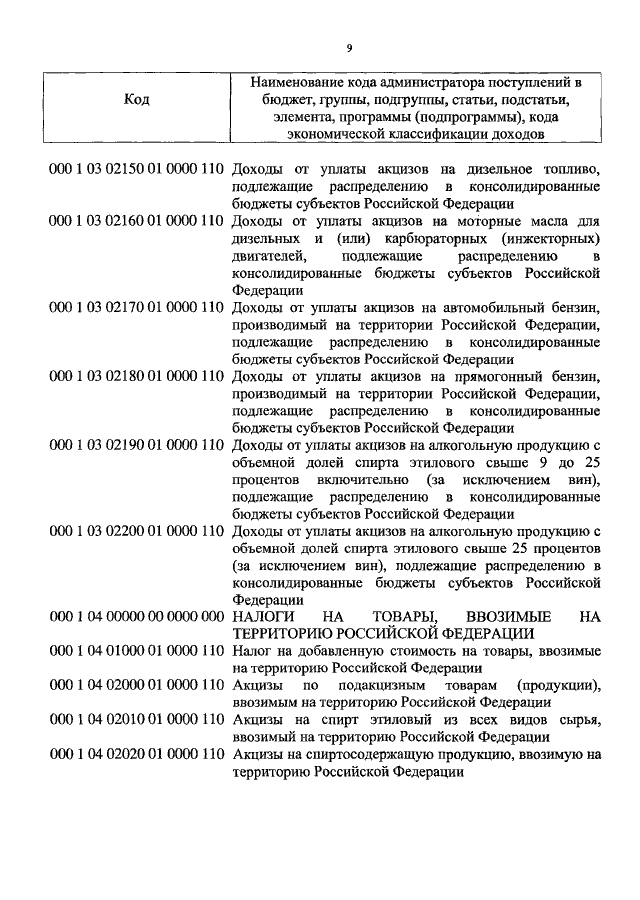 9

| Код | Наименование кода администратора поступлений в бюджет, группы, подгруппы, статьи, подстатьи, элемента, программы (подпрограммы), кода экономической классификации доходов |
|---|---|
| 000 1 03 02150 01 0000 110 | Доходы от уплаты акцизов на дизельное топливо, подлежащие распределению в консолидированные бюджеты субъектов Российской Федерации |
| 000 1 03 02160 01 0000 110 | Доходы от уплаты акцизов на моторные масла для дизельных и (или) карбюраторных (инжекторных) двигателей, подлежащие распределению в консолидированные бюджеты субъектов Российской Федерации |
| 000 1 03 02170 01 0000 110 | Доходы от уплаты акцизов на автомобильный бензин, производимый на территории Российской Федерации, подлежащие распределению в консолидированные бюджеты субъектов Российской Федерации |
| 000 1 03 02180 01 0000 110 | Доходы от уплаты акцизов на прямогонный бензин, производимый на территории Российской Федерации, подлежащие распределению в консолидированные бюджеты субъектов Российской Федерации |
| 000 1 03 02190 01 0000 110 | Доходы от уплаты акцизов на алкогольную продукцию с объемной долей спирта этилового свыше 9 до 25 процентов включительно (за исключением вин), подлежащие распределению в консолидированные бюджеты субъектов Российской Федерации |
| 000 1 03 02200 01 0000 110 | Доходы от уплаты акцизов на алкогольную продукцию с объемной долей спирта этилового свыше 25 процентов (за исключением вин), подлежащие распределению в консолидированные бюджеты субъектов Российской Федерации |
| 000 1 04 00000 00 0000 000 | НАЛОГИ НА ТОВАРЫ, ВВОЗИМЫЕ НА ТЕРРИТОРИЮ РОССИЙСКОЙ ФЕДЕРАЦИИ |
| 000 1 04 01000 01 0000 110 | Налог на добавленную стоимость на товары, ввозимые на территорию Российской Федерации |
| 000 1 04 02000 01 0000 110 | Акцизы по подакцизным товарам (продукции), ввозимым на территорию Российской Федерации |
| 000 1 04 02010 01 0000 110 | Акцизы на спирт этиловый из всех видов сырья, ввозимый на территорию Российской Федерации |
| 000 1 04 02020 01 0000 110 | Акцизы на спиртосодержащую продукцию, ввозимую на территорию Российской Федерации |